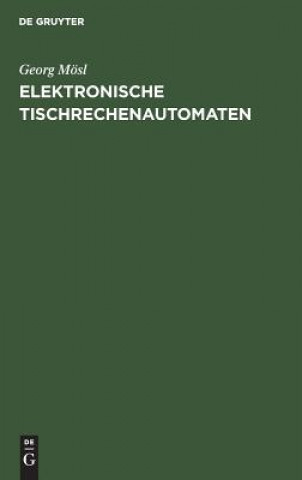 DE GRUYTER

Georg Mösl

ELEKTRONISCHE TISCHRECHENAUTOMATEN

DE
G